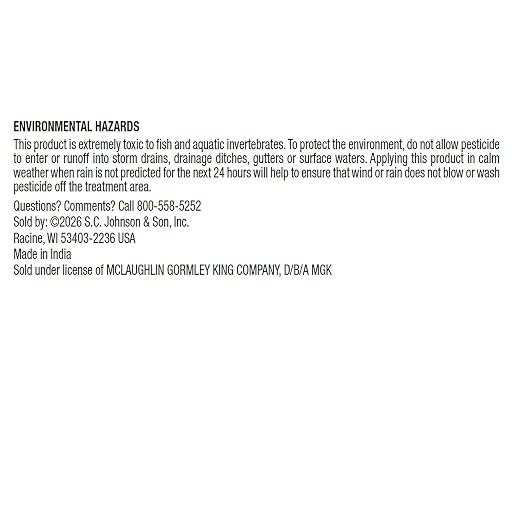 ENVIRONMENTAL HAZARDS

This product is extremely toxic to fish and aquatic invertebrates. To protect the environment, do not allow pesticide to enter or runoff into storm drains, drainage ditches, gutters or surface waters. Applying this product in calm weather when rain is not predicted for the next 24 hours will help to ensure that wind or rain does not blow or wash pesticide off the treatment area.

Questions? Comments? Call 800-558-5252
Sold by: ©2026 S.C. Johnson & Son, Inc.
Racine, WI 53403-2236 USA
Made in India
Sold under license of MCLAUGHLIN GORMLEY KING COMPANY, D/B/A MGK